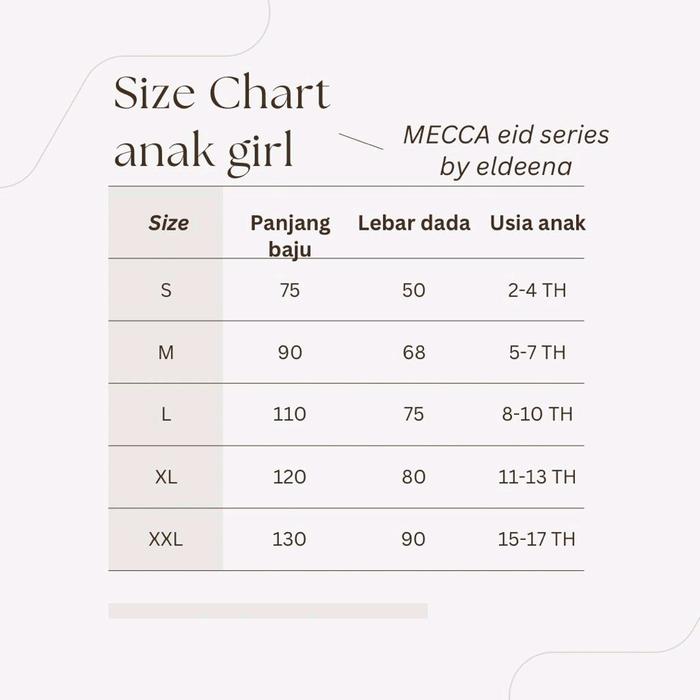 Size Chart
anak girl

MECCA eid series
by eldeena

| Size | Panjang baju | Lebar dada | Usia anak |
|---|---|---|---|
| S | 75 | 50 | 2-4 TH |
| M | 90 | 68 | 5-7 TH |
| L | 110 | 75 | 8-10 TH |
| XL | 120 | 80 | 11-13 TH |
| XXL | 130 | 90 | 15-17 TH |